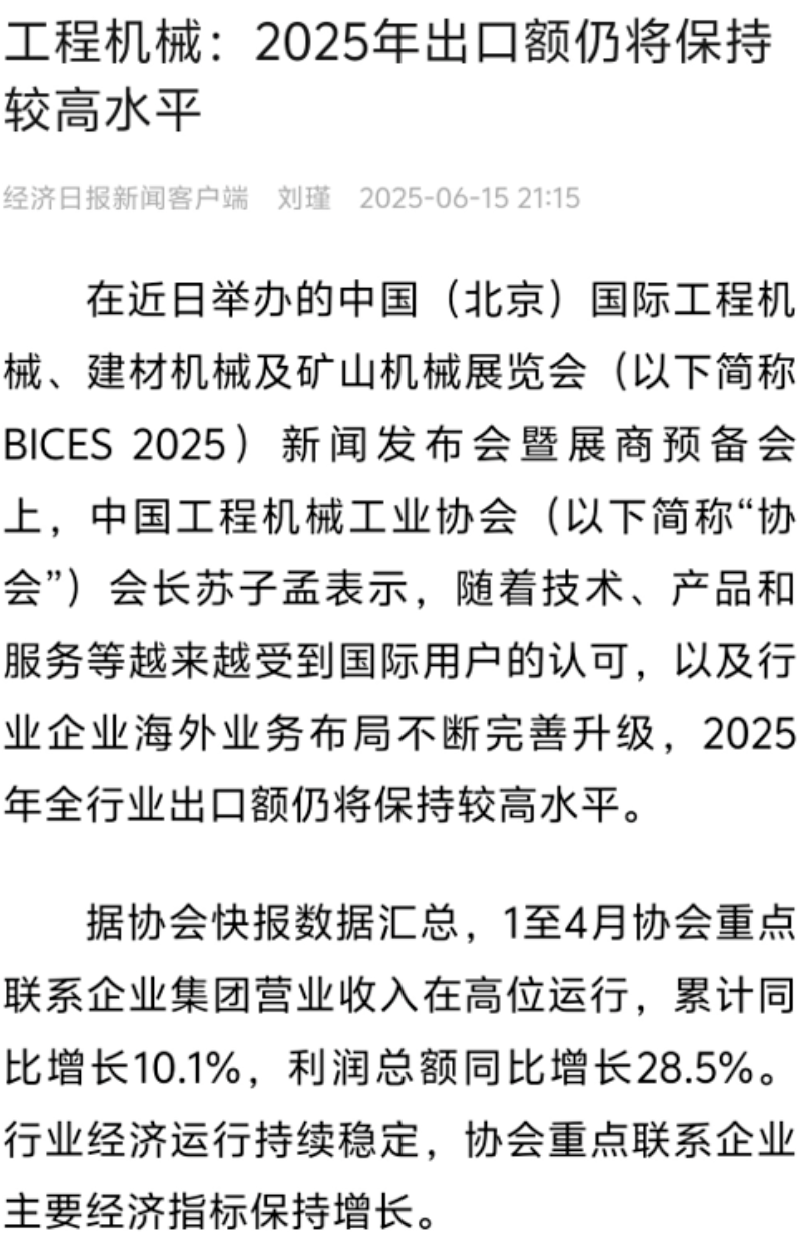 工程机械：2025年出口额仍将保持较高水平

经济日报新闻客户端　刘瑾　2025-06-15 21:15

在近日举办的中国（北京）国际工程机械、建材机械及矿山机械展览会（以下简称BICES 2025）新闻发布会暨展商预备会上，中国工程机械工业协会（以下简称“协会”）会长苏子孟表示，随着技术、产品和服务等越来越受到国际用户的认可，以及行业企业海外业务布局不断完善升级，2025年全行业出口额仍将保持较高水平。

据协会快报数据汇总，1至4月协会重点联系企业集团营业收入在高位运行，累计同比增长10.1%，利润总额同比增长28.5%。行业经济运行持续稳定，协会重点联系企业主要经济指标保持增长。